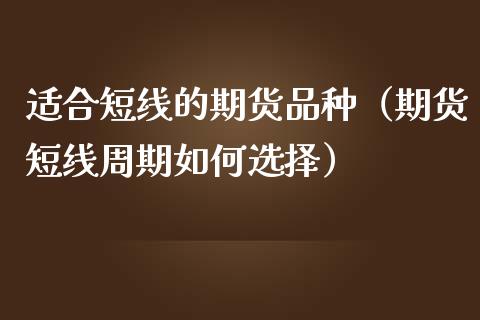 适合短线的期货品种（期货短线周期如何选择）